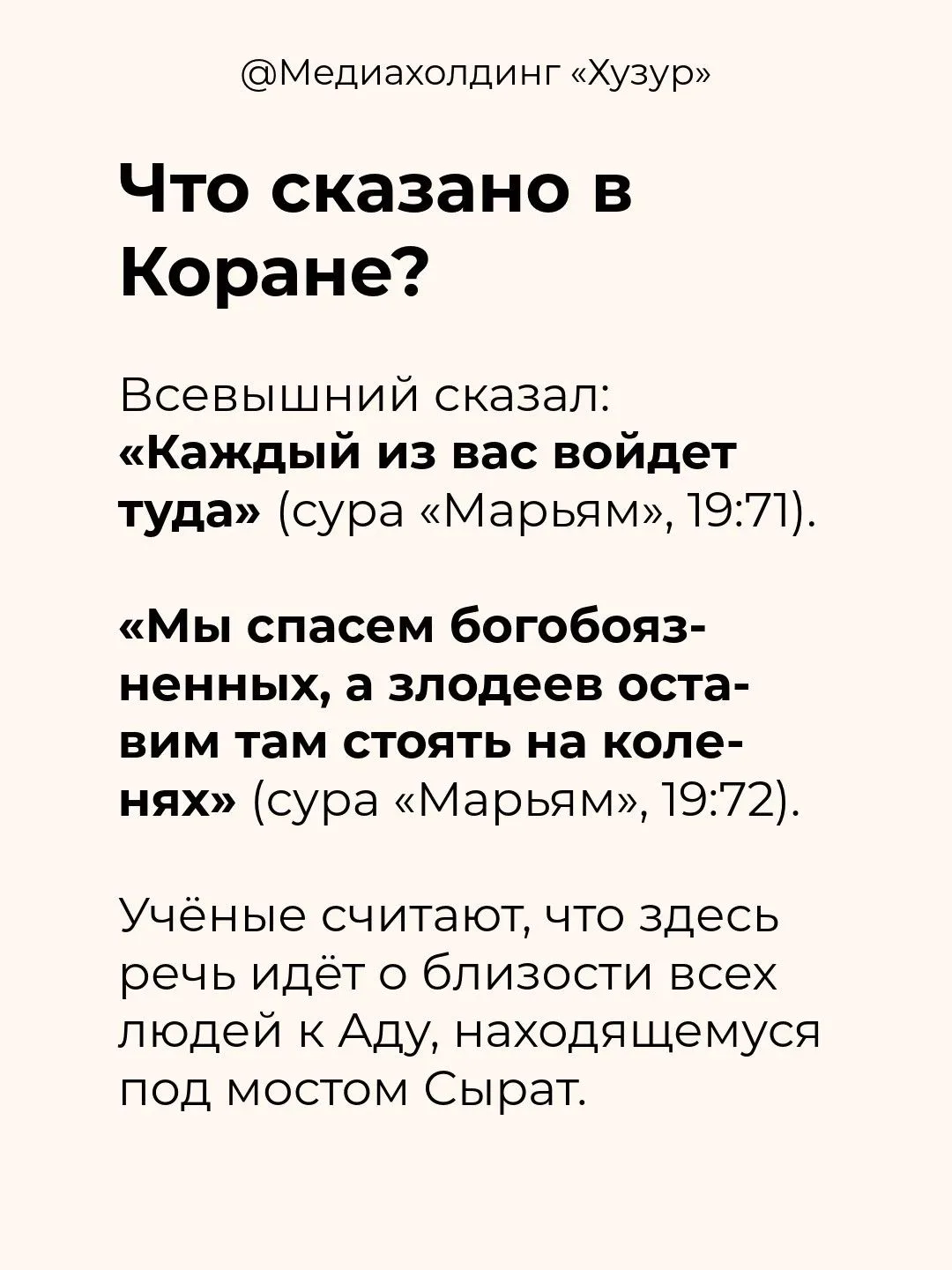 @Медиахолдинг «Хузур»

Что сказано в Коране?

Всевышний сказал: «Каждый из вас войдет туда» (сура «Марьям», 19:71).

«Мы спасем богобоязненных, а злодеев оставим там стоять на коленях» (сура «Марьям», 19:72).

Учёные считают, что здесь речь идёт о близости всех людей к Аду, находящемуся под мостом Сырат.